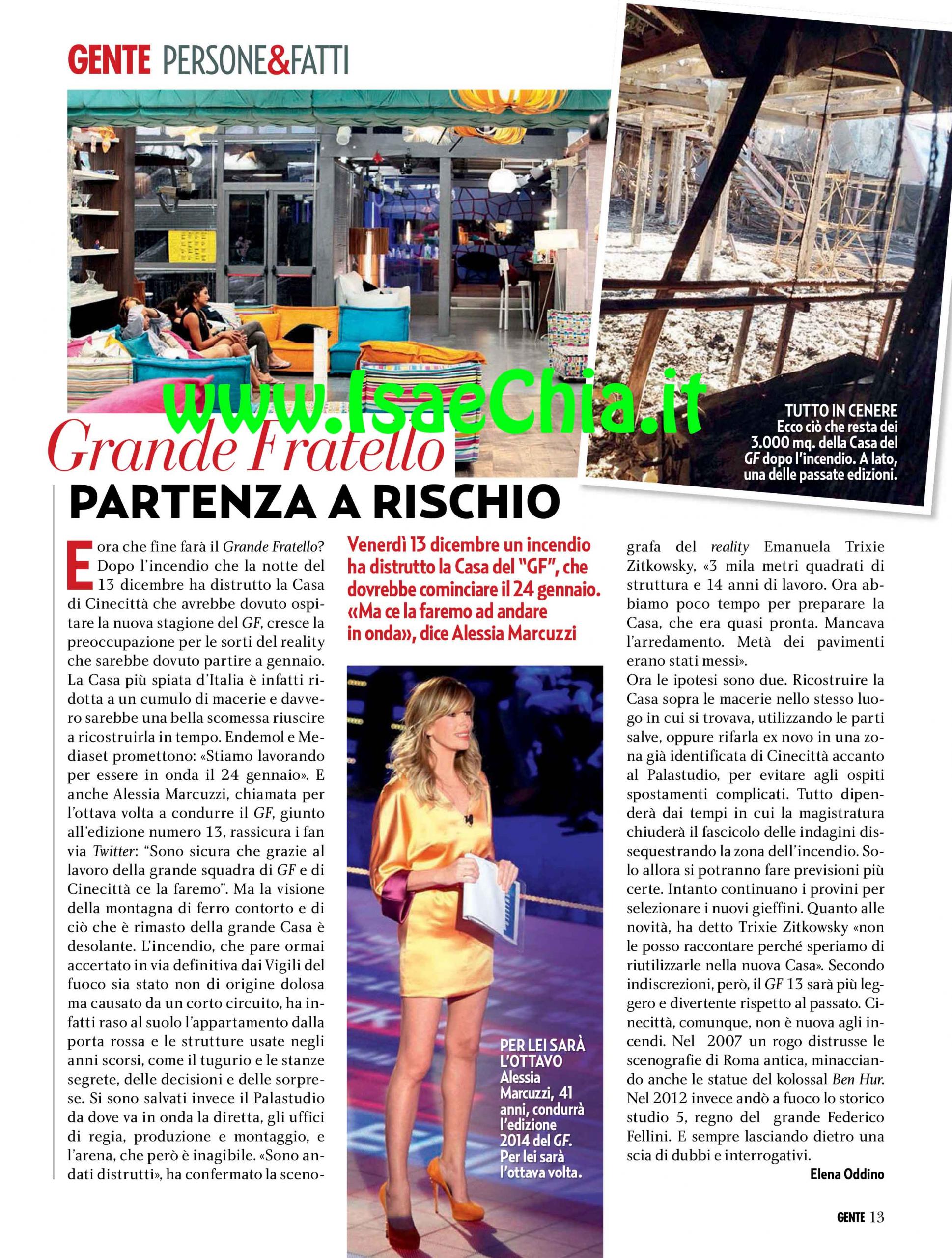 GENTE PERSONE&FATTI

www.IsaeChia.it

TUTTO IN CENERE
Ecco ciò che resta dei 3.000 mq. della Casa del GF dopo l'incendio. A lato, una delle passate edizioni.

Grande Fratello
PARTENZA A RISCHIO

Venerdì 13 dicembre un incendio ha distrutto la Casa del "GF", che dovrebbe cominciare il 24 gennaio. «Ma ce la faremo ad andare in onda», dice Alessia Marcuzzi

E ora che fine farà il Grande Fratello? Dopo l'incendio che la notte del 13 dicembre ha distrutto la Casa di Cinecittà che avrebbe dovuto ospitare la nuova stagione del GF, cresce la preoccupazione per le sorti del reality che sarebbe dovuto partire a gennaio. La Casa più spiata d'Italia è infatti ridotta a un cumulo di macerie e davvero sarebbe una bella scomessa riuscire a ricostruirla in tempo. Endemol e Mediaset promettono: «Stiamo lavorando per essere in onda il 24 gennaio». E anche Alessia Marcuzzi, chiamata per l'ottava volta a condurre il GF, giunto all'edizione numero 13, rassicura i fan via Twitter: "Sono sicura che grazie al lavoro della grande squadra di GF e di Cinecittà ce la faremo". Ma la visione della montagna di ferro contorto e di ciò che è rimasto della grande Casa è desolante. L'incendio, che pare ormai accertato in via definitiva dai Vigili del fuoco sia stato non di origine dolosa ma causato da un corto circuito, ha infatti raso al suolo l'appartamento dalla porta rossa e le strutture usate negli anni scorsi, come il tugurio e le stanze segrete, delle decisioni e delle sorprese. Si sono salvati invece il Palastudio da dove va in onda la diretta, gli uffici di regia, produzione e montaggio, e l'arena, che però è inagibile. «Sono andati distrutti», ha confermato la scenografa del reality Emanuela Trixie Zitkowsky, «3 mila metri quadrati di struttura e 14 anni di lavoro. Ora abbiamo poco tempo per preparare la Casa, che era quasi pronta. Mancava l'arredamento. Metà dei pavimenti erano stati messi».
Ora le ipotesi sono due. Ricostruire la Casa sopra le macerie nello stesso luogo in cui si trovava, utilizzando le parti salve, oppure rifarla ex novo in una zona già identificata di Cinecittà accanto al Palastudio, per evitare agli ospiti spostamenti complicati. Tutto dipenderà dai tempi in cui la magistratura chiuderà il fascicolo delle indagini dissequestrando la zona dell'incendio. Solo allora si potranno fare previsioni più certe. Intanto continuano i provini per selezionare i nuovi gieffini. Quanto alle novità, ha detto Trixie Zitkowsky «non le posso raccontare perché speriamo di riutilizzarle nella nuova Casa». Secondo indiscrezioni, però, il GF 13 sarà più leggero e divertente rispetto al passato. Cinecittà, comunque, non è nuova agli incendi. Nel 2007 un rogo distrusse le scenografie di Roma antica, minacciando anche le statue del kolossal Ben Hur. Nel 2012 invece andò a fuoco lo storico studio 5, regno del grande Federico Fellini. E sempre lasciando dietro una scia di dubbi e interrogativi.
Elena Oddino

PER LEI SARÀ L'OTTAVO
Alessia Marcuzzi, 41 anni, condurrà l'edizione 2014 del GF. Per lei sarà l'ottava volta.

GENTE 13